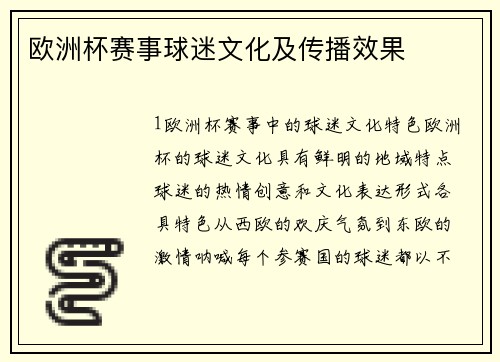 欧洲杯赛事球迷文化及传播效果

1欧洲杯赛事中的球迷文化特色欧洲杯的球迷文化具有鲜明的地域特点球迷的热情创意和文化表达形式各具特色从西欧的欢庆气氛到东欧的激情呐喊每个参赛国的球迷都以不